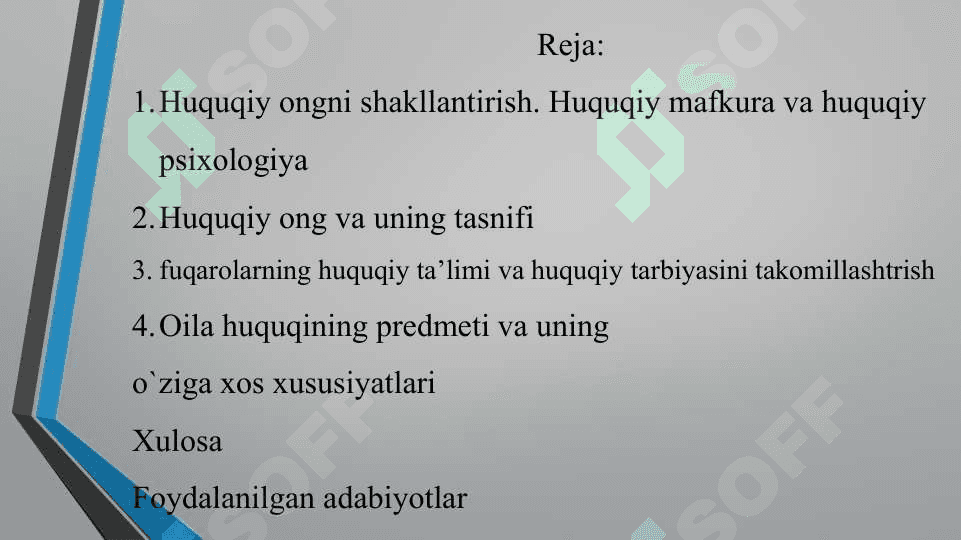 Reja:

1. Huquqiy ongni shakllantirish. Huquqiy mafkura va huquqiy psixologiya

2. Huquqiy ong va uning tasnifi

3. fuqarolarning huquqiy ta’limi va huquqiy tarbiyasini takomillashtrish

4. Oila huquqining predmeti va uning

o`ziga xos xususiyatlari

Xulosa

Foydalanilgan adabiyotlar

SOFF SOFF SOFF SOFF